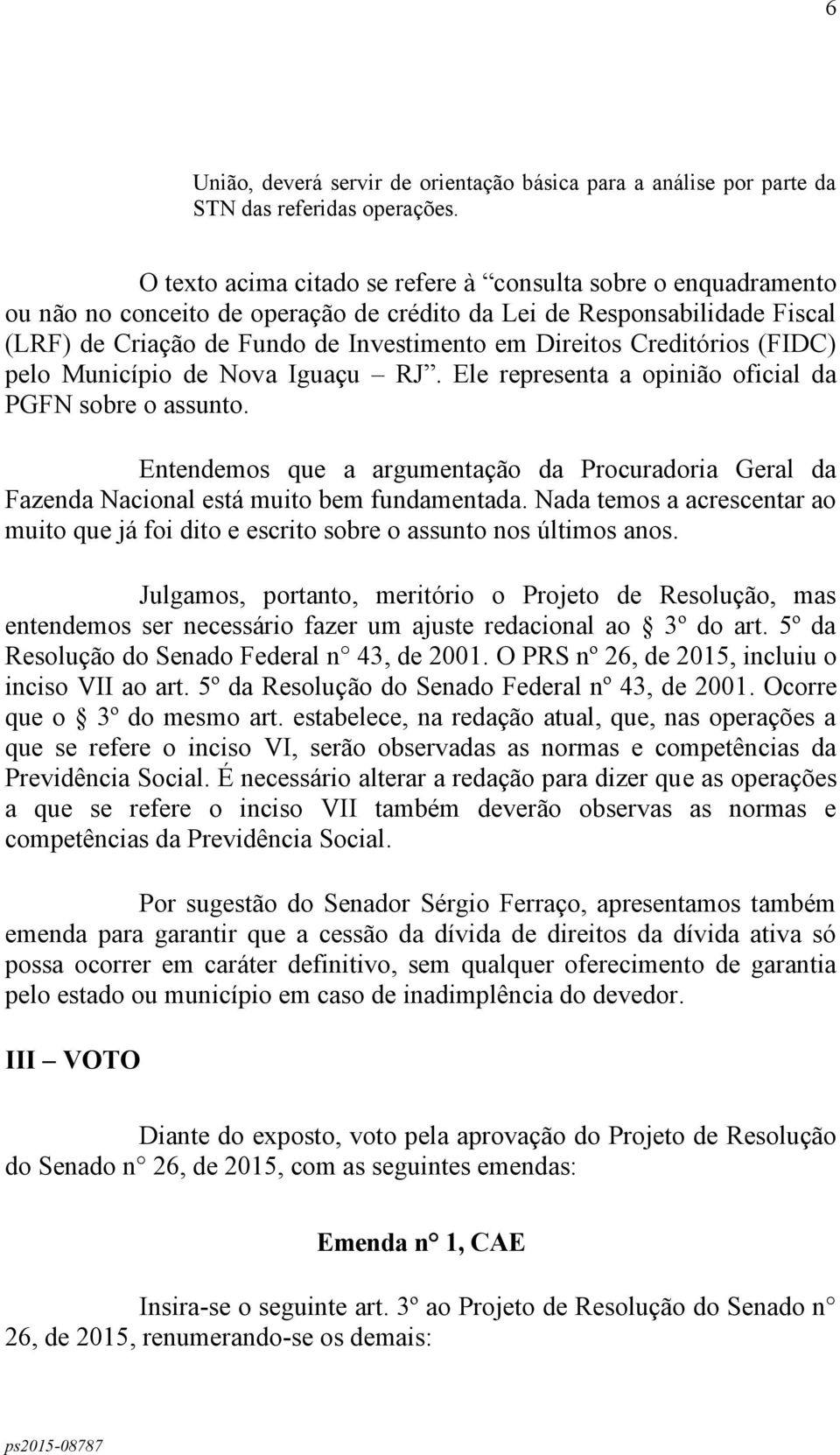 6

União, deverá servir de orientação básica para a análise por parte da STN das referidas operações.

O texto acima citado se refere à “consulta sobre o enquadramento ou não no conceito de operação de crédito da Lei de Responsabilidade Fiscal (LRF) de Criação de Fundo de Investimento em Direitos Creditórios (FIDC) pelo Município de Nova Iguaçu – RJ”. Ele representa a opinião oficial da PGFN sobre o assunto.

Entendemos que a argumentação da Procuradoria Geral da Fazenda Nacional está muito bem fundamentada. Nada temos a acrescentar ao muito que já foi dito e escrito sobre o assunto nos últimos anos.

Julgamos, portanto, meritório o Projeto de Resolução, mas entendemos ser necessário fazer um ajuste redacional ao § 3º do art. 5º da Resolução do Senado Federal n° 43, de 2001. O PRS nº 26, de 2015, incluiu o inciso VII ao art. 5º da Resolução do Senado Federal nº 43, de 2001. Ocorre que o § 3º do mesmo art. estabelece, na redação atual, que, nas operações a que se refere o inciso VI, serão observadas as normas e competências da Previdência Social. É necessário alterar a redação para dizer que as operações a que se refere o inciso VII também deverão observas as normas e competências da Previdência Social.

Por sugestão do Senador Sérgio Ferraço, apresentamos também emenda para garantir que a cessão da dívida de direitos da dívida ativa só possa ocorrer em caráter definitivo, sem qualquer oferecimento de garantia pelo estado ou município em caso de inadimplência do devedor.

III – VOTO

Diante do exposto, voto pela aprovação do Projeto de Resolução do Senado n° 26, de 2015, com as seguintes emendas:

Emenda n° 1, CAE

Insira-se o seguinte art. 3° ao Projeto de Resolução do Senado n° 26, de 2015, renumerando-se os demais:

ps2015-08787